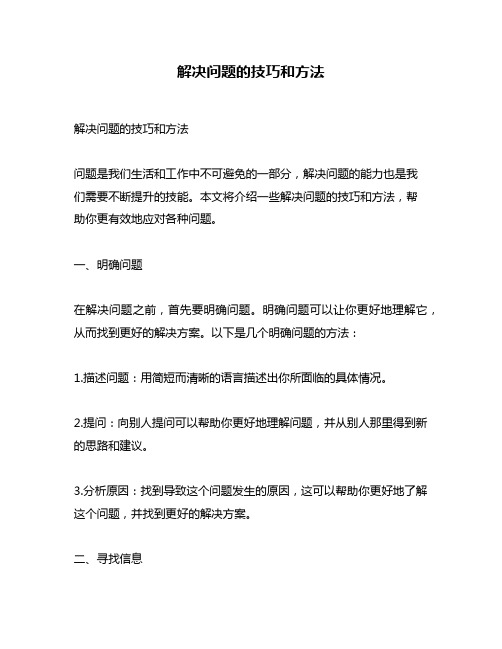 解决问题的技巧和方法

解决问题的技巧和方法

问题是我们生活和工作中不可避免的一部分，解决问题的能力也是我们需要不断提升的技能。本文将介绍一些解决问题的技巧和方法，帮助你更有效地应对各种问题。

一、明确问题

在解决问题之前，首先要明确问题。明确问题可以让你更好地理解它，从而找到更好的解决方案。以下是几个明确问题的方法：

1.描述问题：用简短而清晰的语言描述出你所面临的具体情况。

2.提问：向别人提问可以帮助你更好地理解问题，并从别人那里得到新的思路和建议。

3.分析原因：找到导致这个问题发生的原因，这可以帮助你更好地了解这个问题，并找到更好的解决方案。

二、寻找信息